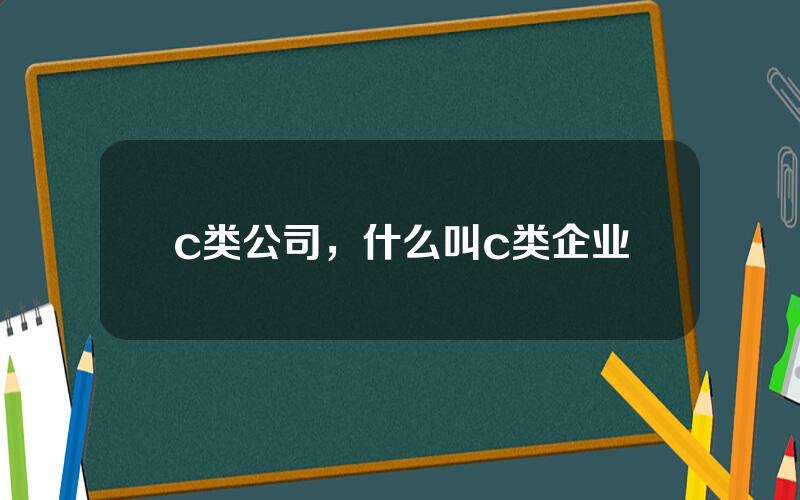 c类公司，什么叫c类企业